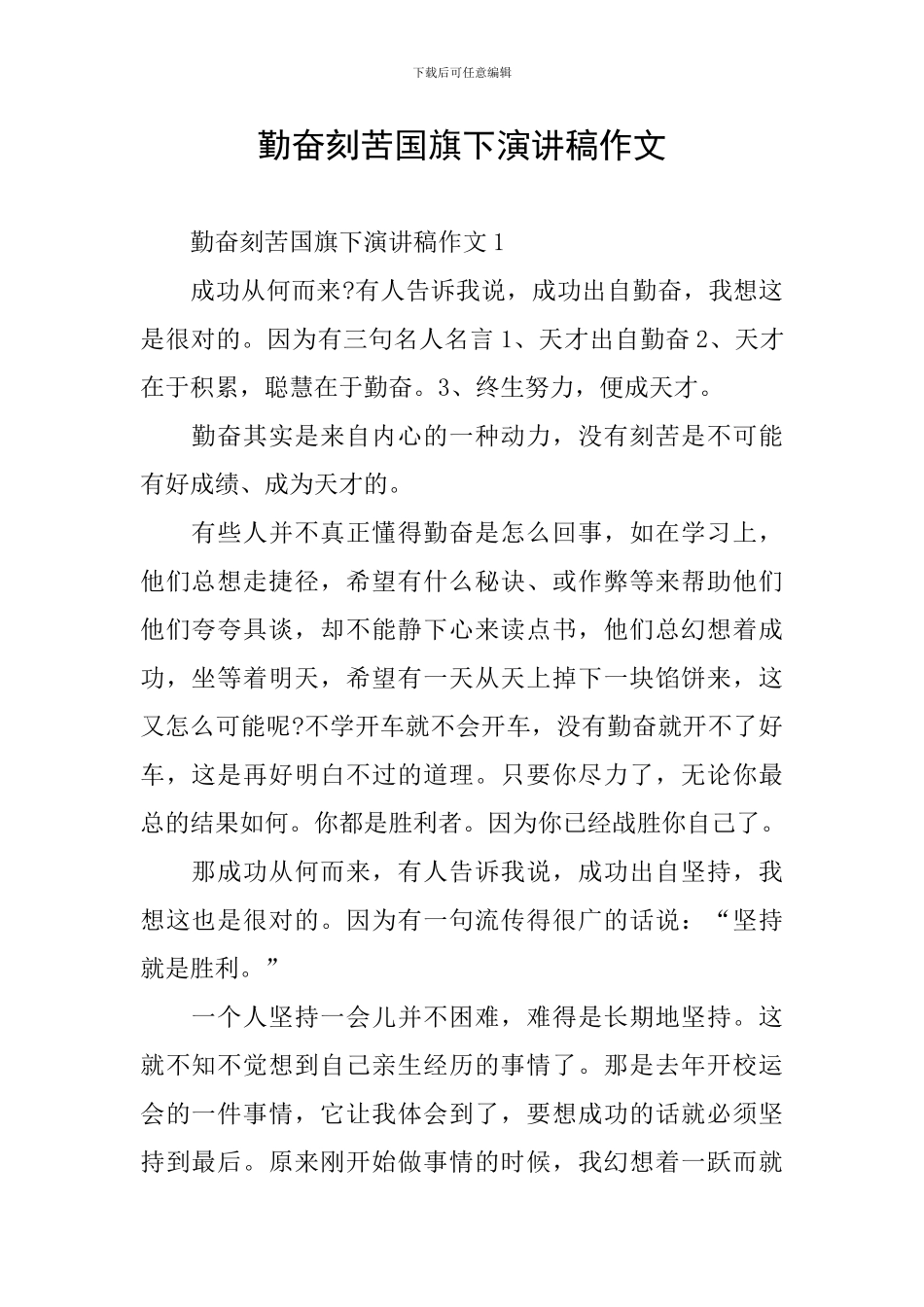 下载后可任意编辑

勤奋刻苦国旗下演讲稿作文

勤奋刻苦国旗下演讲稿作文 1

成功从何而来?有人告诉我说，成功出自勤奋，我想这是很对的。因为有三句名人名言 1、天才出自勤奋 2、天才在于积累，聪慧在于勤奋。3、终生努力，便成天才。

勤奋其实是来自内心的一种动力，没有刻苦是不可能有好成绩、成为天才的。

有些人并不真正懂得勤奋是怎么回事，如在学习上，他们总想走捷径，希望有什么秘诀、或作弊等来帮助他们他们夸夸具谈，却不能静下心来读点书，他们总幻想着成功，坐等着明天，希望有一天从天上掉下一块馅饼来，这又怎么可能呢?不学开车就不会开车，没有勤奋就开不了好车，这是再好明白不过的道理。只要你尽力了，无论你最总的结果如何。你都是胜利者。因为你已经战胜你自己了。

那成功从何而来，有人告诉我说，成功出自坚持，我想这也是很对的。因为有一句流传得很广的话说：“坚持就是胜利。”

一个人坚持一会儿并不困难，难得是长期地坚持。这就不知不觉想到自己亲生经历的事情了。那是去年开校运会的一件事情，它让我体会到了，要想成功的话就必须坚持到最后。原来刚开始做事情的时候，我幻想着一跃而就